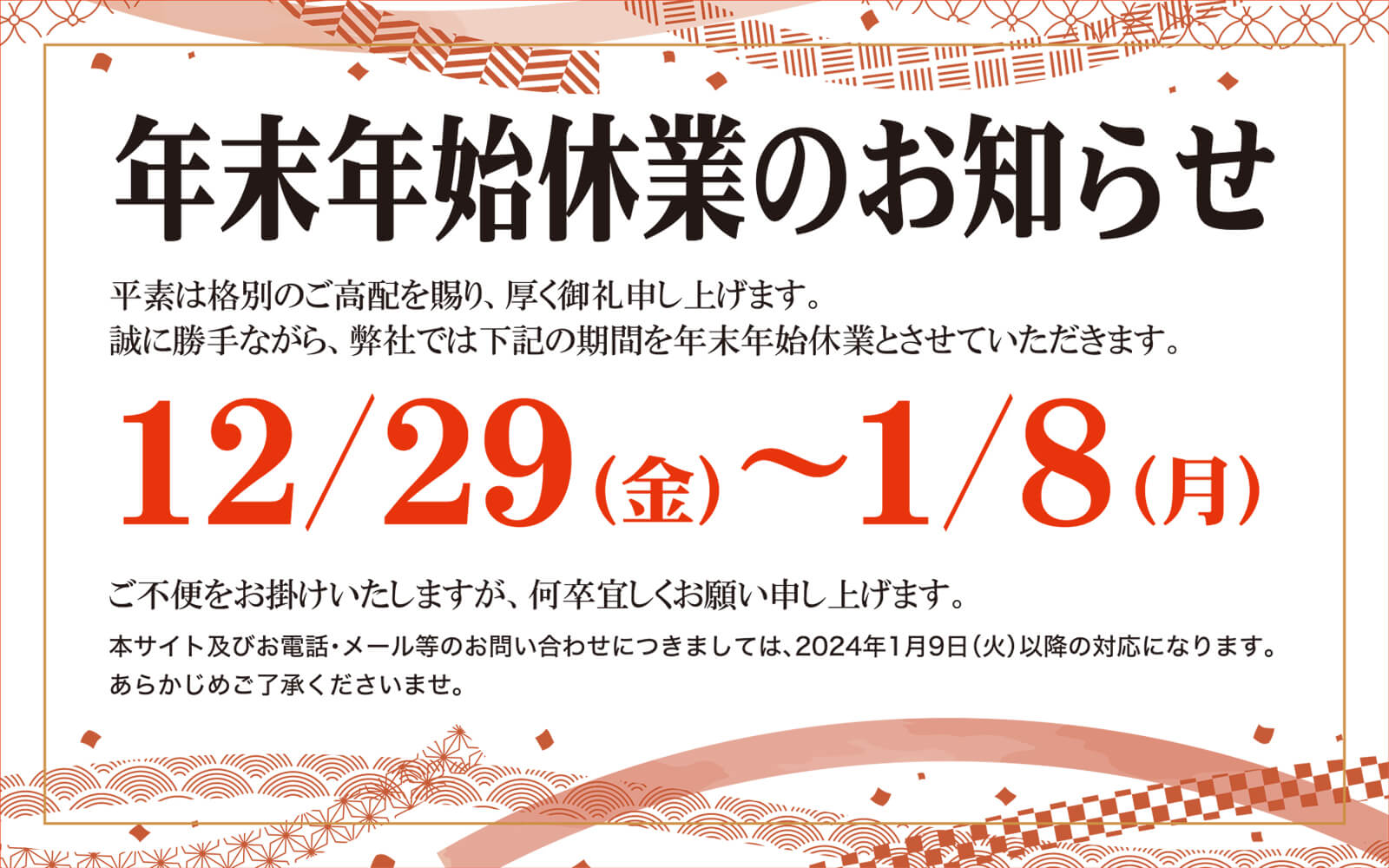 年末年始休業のお知らせ

平素は格別のご高配を賜り、厚く御礼申し上げます。
誠に勝手ながら、弊社では下記の期間を年末年始休業とさせていただきます。

12/29(金)～1/8(月)

ご不便をお掛けいたしますが、何卒宜しくお願い申し上げます。

本サイト及びお電話・メール等のお問い合わせにつきましては、2024年1月9日(火)以降の対応になります。
あらかじめご了承くださいませ。